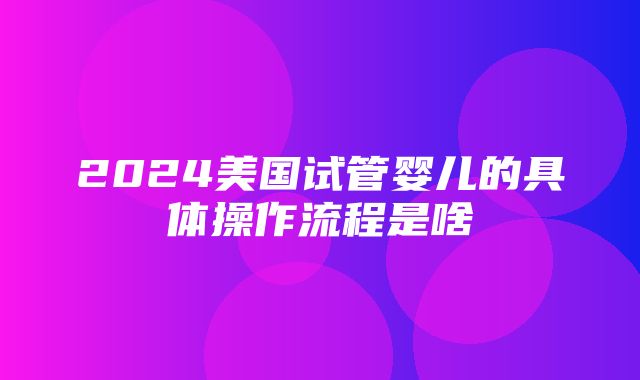 2024美国试管婴儿的具体操作流程是啥